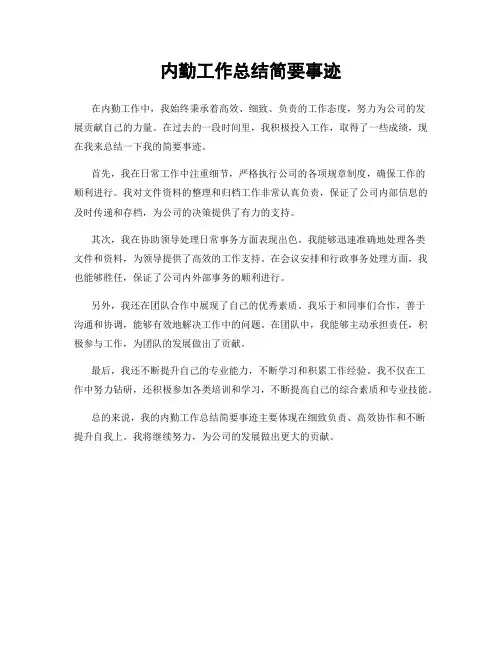 内勤工作总结简要事迹

在内勤工作中，我始终秉承着高效、细致、负责的工作态度，努力为公司的发展贡献自己的力量。在过去的一段时间里，我积极投入工作，取得了一些成绩，现在我来总结一下我的简要事迹。

首先，我在日常工作中注重细节，严格执行公司的各项规章制度，确保工作的顺利进行。我对文件资料的整理和归档工作非常认真负责，保证了公司内部信息的及时传递和存档，为公司的决策提供了有力的支持。

其次，我在协助领导处理日常事务方面表现出色。我能够迅速准确地处理各类文件和资料，为领导提供了高效的工作支持。在会议安排和行政事务处理方面，我也能够胜任，保证了公司内外部事务的顺利进行。

另外，我还在团队合作中展现了自己的优秀素质。我乐于和同事们合作，善于沟通和协调，能够有效地解决工作中的问题。在团队中，我能够主动承担责任，积极参与工作，为团队的发展做出了贡献。

最后，我还不断提升自己的专业能力，不断学习和积累工作经验。我不仅在工作中努力钻研，还积极参加各类培训和学习，不断提高自己的综合素质和专业技能。

总的来说，我的内勤工作总结简要事迹主要体现在细致负责、高效协作和不断提升自我上。我将继续努力，为公司的发展做出更大的贡献。